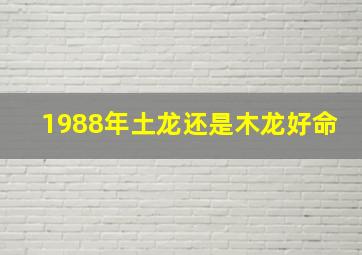 1988年土龙还是木龙好命